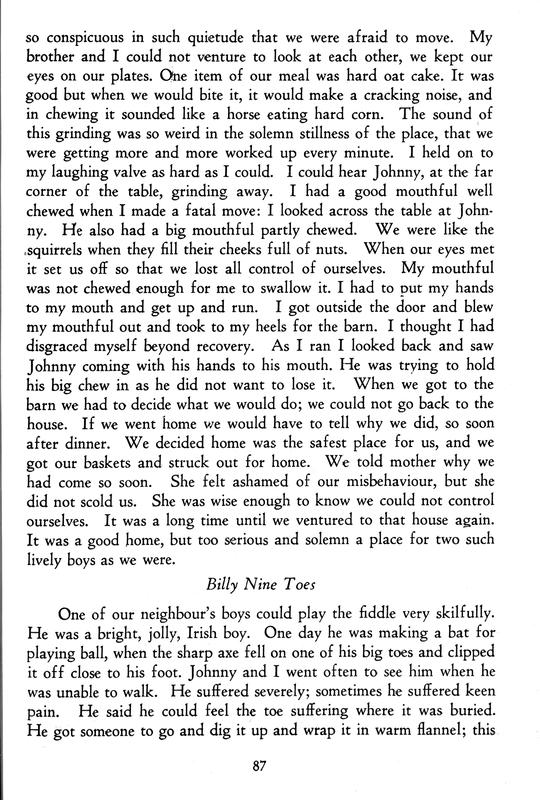 so conspicuous in such quietude that we were afraid to move. My brother and I could not venture to look at each other, we kept our eyes on our plates. One item of our meal was hard oat cake. It was good but when we would bite it, it would make a cracking noise, and in chewing it sounded like a horse eating hard corn. The sound of this grinding was so weird in the solemn stillness of the place, that we were getting more and more worked up every minute. I held on to my laughing valve as hard as I could. I could hear Johnny, at the far corner of the table, grinding away. I had a good mouthful well chewed when I made a fatal move: I looked across the table at Johnny. He also had a big mouthful partly chewed. We were like the squirrels when they fill their cheeks full of nuts. When our eyes met it set us off so that we lost all control of ourselves. My mouthful was not chewed enough for me to swallow it. I had to put my hands to my mouth and get up and run. I got outside the door and blew my mouthful out and took to my heels for the barn. I thought I had disgraced myself beyond recovery. As I ran I looked back and saw Johnny coming with his hands to his mouth. He was trying to hold his big chew in as he did not want to lose it. When we got to the barn we had to decide what we would do; we could not go back to the house. If we went home we would have to tell why we did, so soon after dinner. We decided home was the safest place for us, and we got our baskets and struck out for home. We told mother why we had come so soon. She felt ashamed of our misbehaviour, but she did not scold us. She was wise enough to know we could not control ourselves. It was a long time until we ventured to that house again. It was a good home, but too serious and solemn a place for two such lively boys as we were.

Billy Nine Toes

One of our neighbour's boys could play the fiddle very skilfully. He was a bright, jolly, Irish boy. One day he was making a bat for playing ball, when the sharp axe fell on one of his big toes and clipped it off close to his foot. Johnny and I went often to see him when he was unable to walk. He suffered severely; sometimes he suffered keen pain. He said he could feel the toe suffering where it was buried. He got someone to go and dig it up and wrap it in warm flannel; this

87